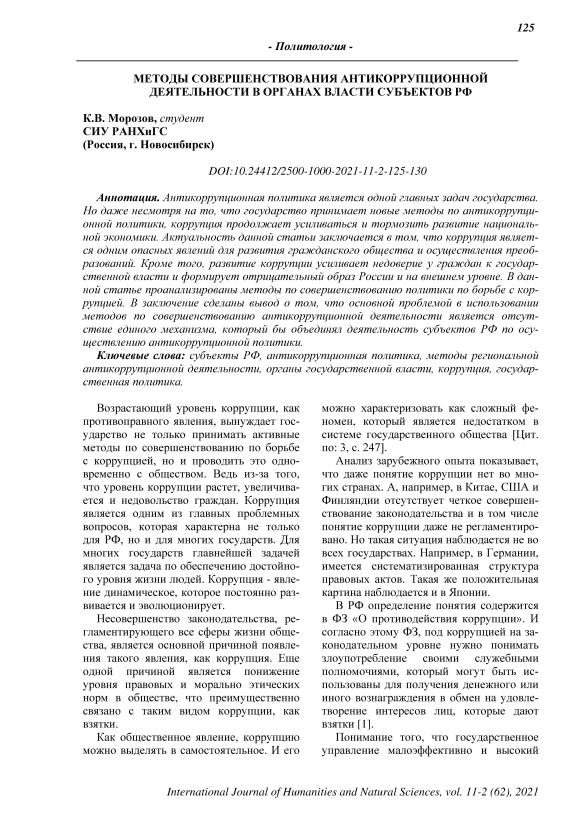 125

- Политология -

МЕТОДЫ СОВЕРШЕНСТВОВАНИЯ АНТИКОРРУПЦИОННОЙ ДЕЯТЕЛЬНОСТИ В ОРГАНАХ ВЛАСТИ СУБЪЕКТОВ РФ

К.В. Морозов, студент
СИУ РАНХиГС
(Россия, г. Новосибирск)

DOI:10.24412/2500-1000-2021-11-2-125-130

Аннотация. Антикоррупционная политика является одной главных задач государства. Но даже несмотря на то, что государство принимает новые методы по антикоррупционной политики, коррупция продолжает усиливаться и тормозить развитие национальной экономики. Актуальность данной статьи заключается в том, что коррупция является одним опасных явлений для развития гражданского общества и осуществления преобразований. Кроме того, развитие коррупции усиливает недоверие у граждан к государственной власти и формирует отрицательный образ России и на внешнем уровне. В данной статье проанализированы методы по совершенствованию политики по борьбе с коррупцией. В заключение сделаны вывод о том, что основной проблемой в использовании методов по совершенствованию антикоррупционной деятельности является отсутствие единого механизма, который бы объединял деятельность субъектов РФ по осуществлению антикоррупционной политики.

Ключевые слова: субъекты РФ, антикоррупционная политика, методы региональной антикоррупционной деятельности, органы государственной власти, коррупция, государственная политика.

Возрастающий уровень коррупции, как противоправного явления, вынуждает государство не только принимать активные методы по совершенствованию по борьбе с коррупцией, но и проводить это одновременно с обществом. Ведь из-за того, что уровень коррупции растет, увеличивается и недовольство граждан. Коррупция является одним из главных проблемных вопросов, которая характерна не только для РФ, но и для многих государств. Для многих государств главнейшей задачей является задача по обеспечению достойного уровня жизни людей. Коррупция - явление динамическое, которое постоянно развивается и эволюционирует.

Несовершенство законодательства, регламентирующего все сферы жизни общества, является основной причиной появления такого явления, как коррупция. Еще одной причиной является понижение уровня правовых и морально этических норм в обществе, что преимущественно связано с таким видом коррупции, как взятки.

Как общественное явление, коррупцию можно выделять в самостоятельное. И его можно характеризовать как сложный феномен, который является недостатком в системе государственного общества [Цит. по: 3, с. 247].

Анализ зарубежного опыта показывает, что даже понятие коррупции нет во многих странах. А, например, в Китае, США и Финляндии отсутствует четкое совершенствование законодательства и в том числе понятие коррупции даже не регламентировано. Но такая ситуация наблюдается не во всех государствах. Например, в Германии, имеется систематизированная структура правовых актов. Такая же положительная картина наблюдается и в Японии.

В РФ определение понятия содержится в ФЗ «О противодействия коррупции». И согласно этому ФЗ, под коррупцией на законодательном уровне нужно понимать злоупотребление своими служебными полномочиями, который могут быть использованы для получения денежного или иного вознаграждения в обмен на удовлетворение интересов лиц, которые дают взятки [1].

Понимание того, что государственное управление малоэффективно и высокий

International Journal of Humanities and Natural Sciences, vol. 11-2 (62), 2021